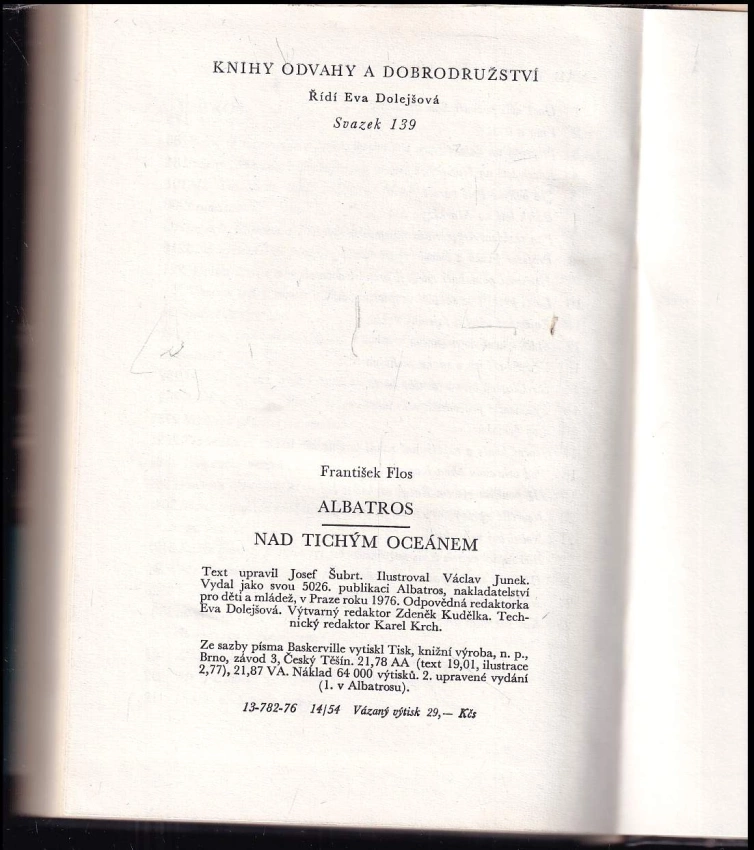 KNIHY ODVAHY A DOBRODRUŽSTVÍ

Řídí Eva Dolejšová

Svazek 139

František Flos

ALBATROS

NAD TICHÝM OCEÁNEM

Text upravil Josef Šubrt. Ilustroval Václav Junek. Vydal jako svou 5026. publikaci Albatros, nakladatelství pro děti a mládež, v Praze roku 1976. Odpovědná redaktorka Eva Dolejšová. Výtvarný redaktor Zdeněk Kudělka. Technický redaktor Karel Krch.

Ze sazby písma Baskerville vytiskl Tisk, knižní výroba, n. p., Brno, závod 3, Český Těšín. 21,78 AA (text 19,01, ilustrace 2,77), 21,87 VA. Náklad 64 000 výtisků. 2. upravené vydání (1. v Albatrosu).

13-782-76 14/54 Vázaný výtisk 29,— Kčs